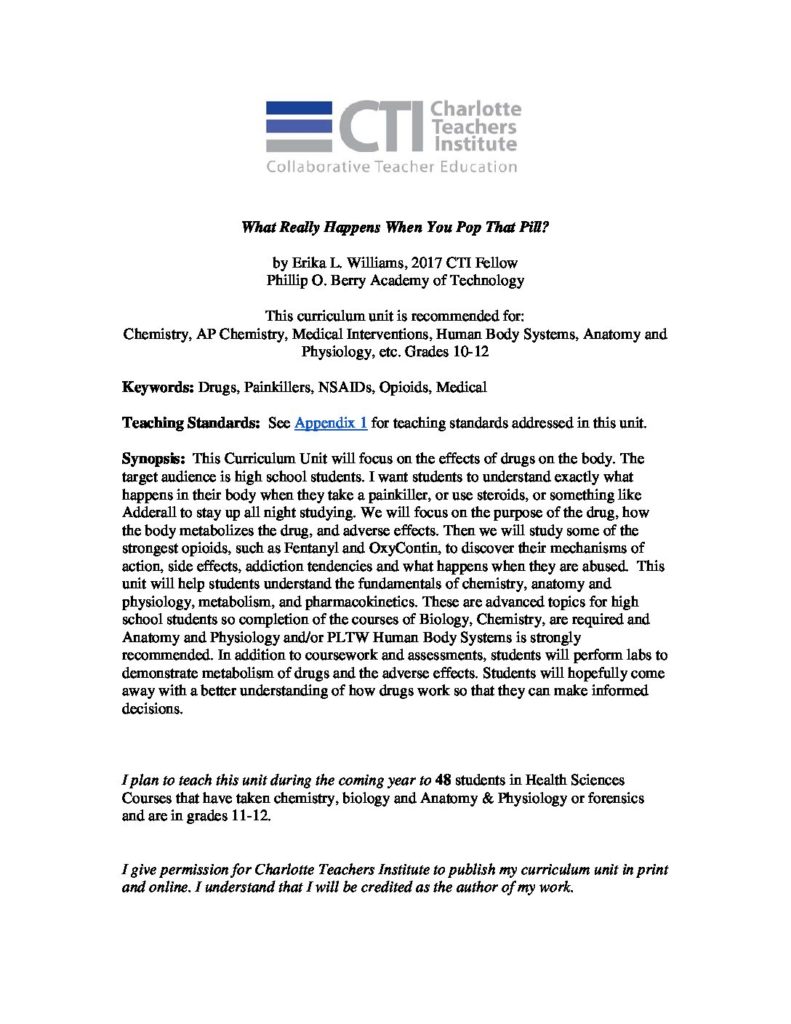 CTI Charlotte Teachers Institute
Collaborative Teacher Education

What Really Happens When You Pop That Pill?

by Erika L. Williams, 2017 CTI Fellow
Phillip O. Berry Academy of Technology

This curriculum unit is recommended for:
Chemistry, AP Chemistry, Medical Interventions, Human Body Systems, Anatomy and Physiology, etc. Grades 10-12

Keywords: Drugs, Painkillers, NSAIDs, Opioids, Medical

Teaching Standards: See Appendix 1 for teaching standards addressed in this unit.

Synopsis: This Curriculum Unit will focus on the effects of drugs on the body. The target audience is high school students. I want students to understand exactly what happens in their body when they take a painkiller, or use steroids, or something like Adderall to stay up all night studying. We will focus on the purpose of the drug, how the body metabolizes the drug, and adverse effects. Then we will study some of the strongest opioids, such as Fentanyl and OxyContin, to discover their mechanisms of action, side effects, addiction tendencies and what happens when they are abused. This unit will help students understand the fundamentals of chemistry, anatomy and physiology, metabolism, and pharmacokinetics. These are advanced topics for high school students so completion of the courses of Biology, Chemistry, are required and Anatomy and Physiology and/or PLTW Human Body Systems is strongly recommended. In addition to coursework and assessments, students will perform labs to demonstrate metabolism of drugs and the adverse effects. Students will hopefully come away with a better understanding of how drugs work so that they can make informed decisions.

I plan to teach this unit during the coming year to 48 students in Health Sciences Courses that have taken chemistry, biology and Anatomy & Physiology or forensics and are in grades 11-12.

I give permission for Charlotte Teachers Institute to publish my curriculum unit in print and online. I understand that I will be credited as the author of my work.